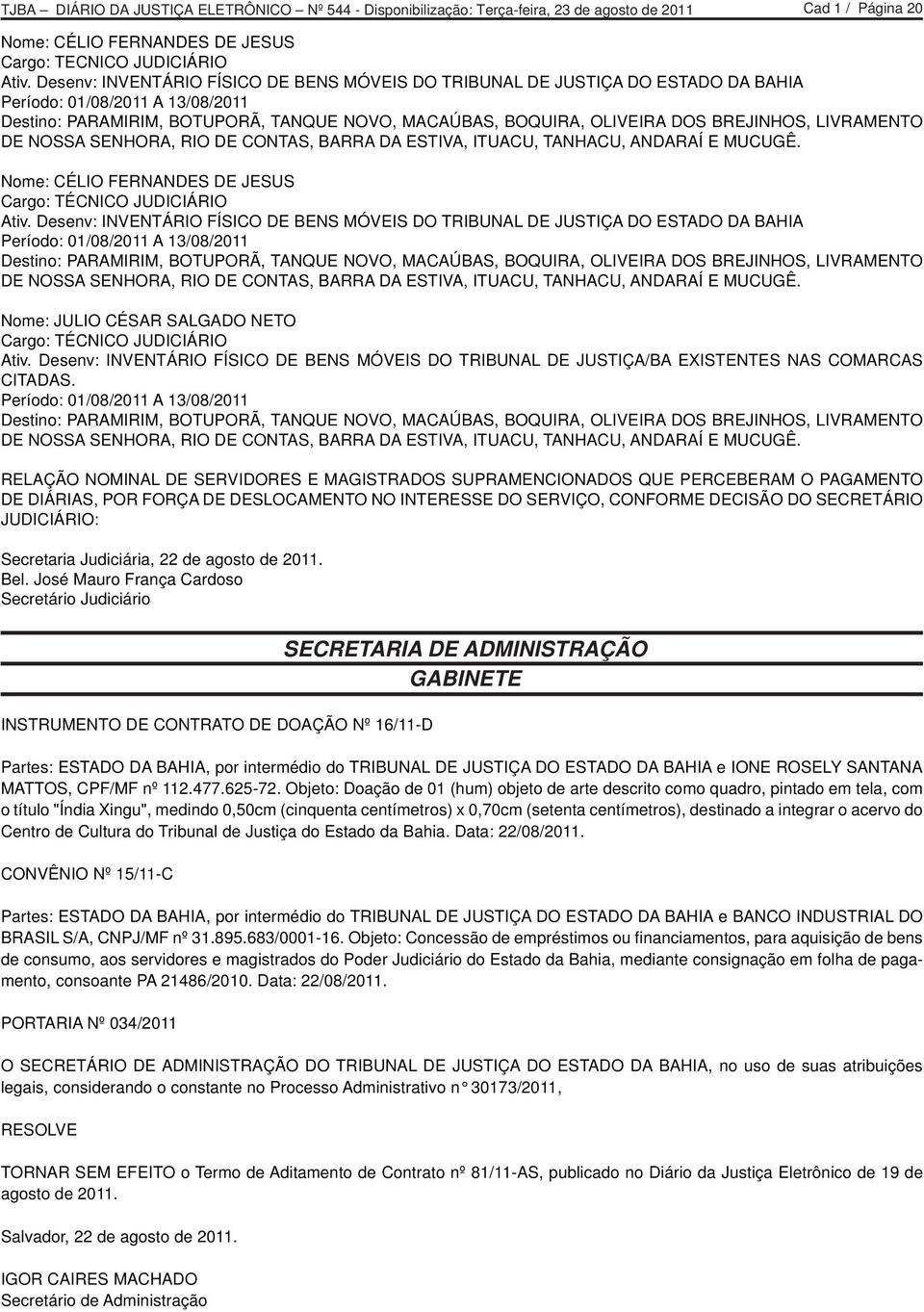 TJBA – DIÁRIO DA JUSTIÇA ELETRÔNICO – Nº 544 - Disponibilização: Terça-feira, 23 de agosto de 2011 Cad 1 / Página 20

Nome: CÉLIO FERNANDES DE JESUS
Cargo: TECNICO JUDICIÁRIO
Ativ. Desenv: INVENTÁRIO FÍSICO DE BENS MÓVEIS DO TRIBUNAL DE JUSTIÇA DO ESTADO DA BAHIA
Período: 01/08/2011 A 13/08/2011
Destino: PARAMIRIM, BOTUPORÃ, TANQUE NOVO, MACAÚBAS, BOQUIRA, OLIVEIRA DOS BREJINHOS, LIVRAMENTO DE NOSSA SENHORA, RIO DE CONTAS, BARRA DA ESTIVA, ITUACU, TANHACU, ANDARAÍ E MUCUGÊ.

Nome: CÉLIO FERNANDES DE JESUS
Cargo: TÉCNICO JUDICIÁRIO
Ativ. Desenv: INVENTÁRIO FÍSICO DE BENS MÓVEIS DO TRIBUNAL DE JUSTIÇA DO ESTADO DA BAHIA
Período: 01/08/2011 A 13/08/2011
Destino: PARAMIRIM, BOTUPORÃ, TANQUE NOVO, MACAÚBAS, BOQUIRA, OLIVEIRA DOS BREJINHOS, LIVRAMENTO DE NOSSA SENHORA, RIO DE CONTAS, BARRA DA ESTIVA, ITUACU, TANHACU, ANDARAÍ E MUCUGÊ.

Nome: JULIO CÉSAR SALGADO NETO
Cargo: TÉCNICO JUDICIÁRIO
Ativ. Desenv: INVENTÁRIO FÍSICO DE BENS MÓVEIS DO TRIBUNAL DE JUSTIÇA/BA EXISTENTES NAS COMARCAS CITADAS.
Período: 01/08/2011 A 13/08/2011
Destino: PARAMIRIM, BOTUPORÃ, TANQUE NOVO, MACAÚBAS, BOQUIRA, OLIVEIRA DOS BREJINHOS, LIVRAMENTO DE NOSSA SENHORA, RIO DE CONTAS, BARRA DA ESTIVA, ITUACU, TANHACU, ANDARAÍ E MUCUGÊ.

RELAÇÃO NOMINAL DE SERVIDORES E MAGISTRADOS SUPRAMENCIONADOS QUE PERCEBERAM O PAGAMENTO DE DIÁRIAS, POR FORÇA DE DESLOCAMENTO NO INTERESSE DO SERVIÇO, CONFORME DECISÃO DO SECRETÁRIO JUDICIÁRIO:

Secretaria Judiciária, 22 de agosto de 2011.
Bel. José Mauro França Cardoso
Secretário Judiciário

SECRETARIA DE ADMINISTRAÇÃO
GABINETE

INSTRUMENTO DE CONTRATO DE DOAÇÃO Nº 16/11-D

Partes: ESTADO DA BAHIA, por intermédio do TRIBUNAL DE JUSTIÇA DO ESTADO DA BAHIA e IONE ROSELY SANTANA MATTOS, CPF/MF nº 112.477.625-72. Objeto: Doação de 01 (hum) objeto de arte descrito como quadro, pintado em tela, com o título "Índia Xingu", medindo 0,50cm (cinquenta centímetros) x 0,70cm (setenta centímetros), destinado a integrar o acervo do Centro de Cultura do Tribunal de Justiça do Estado da Bahia. Data: 22/08/2011.

CONVÊNIO Nº 15/11-C

Partes: ESTADO DA BAHIA, por intermédio do TRIBUNAL DE JUSTIÇA DO ESTADO DA BAHIA e BANCO INDUSTRIAL DO BRASIL S/A, CNPJ/MF nº 31.895.683/0001-16. Objeto: Concessão de empréstimos ou financiamentos, para aquisição de bens de consumo, aos servidores e magistrados do Poder Judiciário do Estado da Bahia, mediante consignação em folha de pagamento, consoante PA 21486/2010. Data: 22/08/2011.

PORTARIA Nº 034/2011

O SECRETÁRIO DE ADMINISTRAÇÃO DO TRIBUNAL DE JUSTIÇA DO ESTADO DA BAHIA, no uso de suas atribuições legais, considerando o constante no Processo Administrativo n° 30173/2011,

RESOLVE

TORNAR SEM EFEITO o Termo de Aditamento de Contrato nº 81/11-AS, publicado no Diário da Justiça Eletrônico de 19 de agosto de 2011.

Salvador, 22 de agosto de 2011.

IGOR CAIRES MACHADO
Secretário de Administração